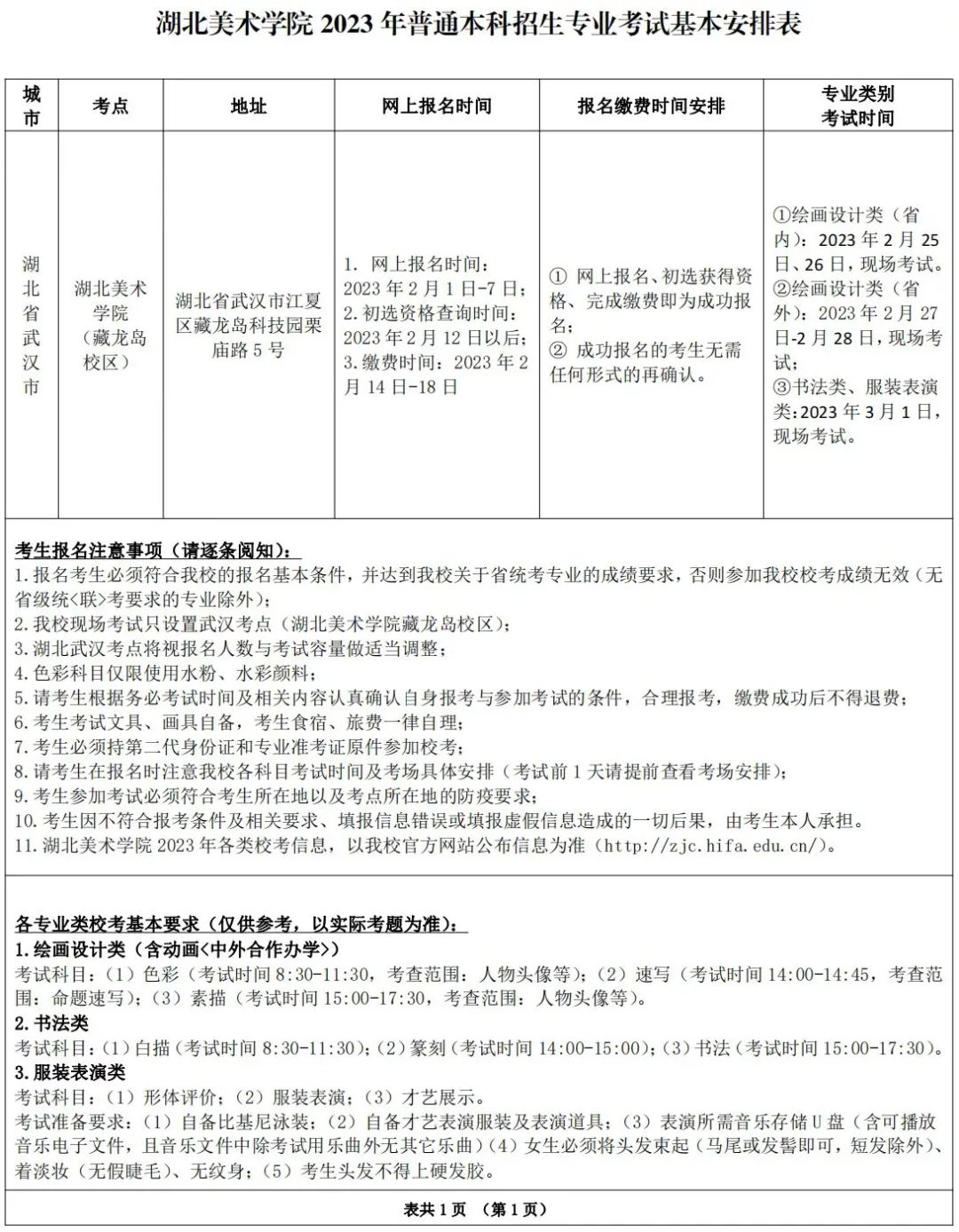 湖北美术学院2023年普通本科招生专业考试基本安排表

| 城市 | 考点 | 地址 | 网上报名时间 | 报名缴费时间安排 | 专业类别考试时间 |
|---|---|---|---|---|---|
| 湖北省武汉市 | 湖北美术学院（藏龙岛校区） | 湖北省武汉市江夏区藏龙岛科技园栗庙路5号 | 1. 网上报名时间：2023年2月1日-7日；2.初选资格查询时间：2023年2月12日以后；3.缴费时间：2023年2月14日-18日 | ① 网上报名、初选获得资格、完成缴费即为成功报名；② 成功报名的考生无需任何形式的再确认。 | ①绘画设计类（省内）：2023年2月25日、26日，现场考试。②绘画设计类（省外）：2023年2月27日-2月28日，现场考试；③书法类、服装表演类：2023年3月1日，现场考试。 |

考生报名注意事项（请逐条阅知）：
1.报名考生必须符合我校的报名基本条件，并达到我校关于省统考专业的成绩要求，否则参加我校校考成绩无效（无省级统<联>考要求的专业除外）；
2.我校现场考试只设置武汉考点（湖北美术学院藏龙岛校区）；
3.湖北武汉考点将视报名人数与考试容量做适当调整；
4.色彩科目仅限使用水粉、水彩颜料；
5.请考生根据务必考试时间及相关内容认真确认自身报考与参加考试的条件，合理报考，缴费成功后不得退费；
6.考生考试文具、画具自备，考生食宿、旅费一律自理；
7.考生必须持第二代身份证和专业准考证原件参加校考；
8.请考生在报名时注意我校各科目考试时间及考场具体安排（考试前1天请提前查看考场安排）；
9.考生参加考试必须符合考生所在地以及考点所在地的防疫要求；
10.考生因不符合报考条件及相关要求、填报信息错误或填报虚假信息造成的一切后果，由考生本人承担。
11.湖北美术学院2023年各类校考信息，以我校官方网站公布信息为准（http://zjc.hifa.edu.cn/）。

各专业类校考基本要求（仅供参考，以实际考题为准）：
1.绘画设计类（含动画<中外合作办学>）
考试科目：（1）色彩（考试时间8:30-11:30，考查范围：人物头像等）；（2）速写（考试时间14:00-14:45，考查范围：命题速写）；（3）素描（考试时间15:00-17:30，考查范围：人物头像等）。
2.书法类
考试科目：（1）白描（考试时间8:30-11:30）；（2）篆刻（考试时间14:00-15:00）；（3）书法（考试时间15:00-17:30）。
3.服装表演类
考试科目：（1）形体评价；（2）服装表演；（3）才艺展示。
考试准备要求：（1）自备比基尼泳装；（2）自备才艺表演服装及表演道具；（3）表演所需音乐存储U盘（含可播放音乐电子文件，且音乐文件中除考试用乐曲外无其它乐曲）（4）女生必须将头发束起（马尾或发髻即可，短发除外）、着淡妆（无假睫毛）、无纹身；（5）考生头发不得上硬发胶。

表共1页 （第1页）